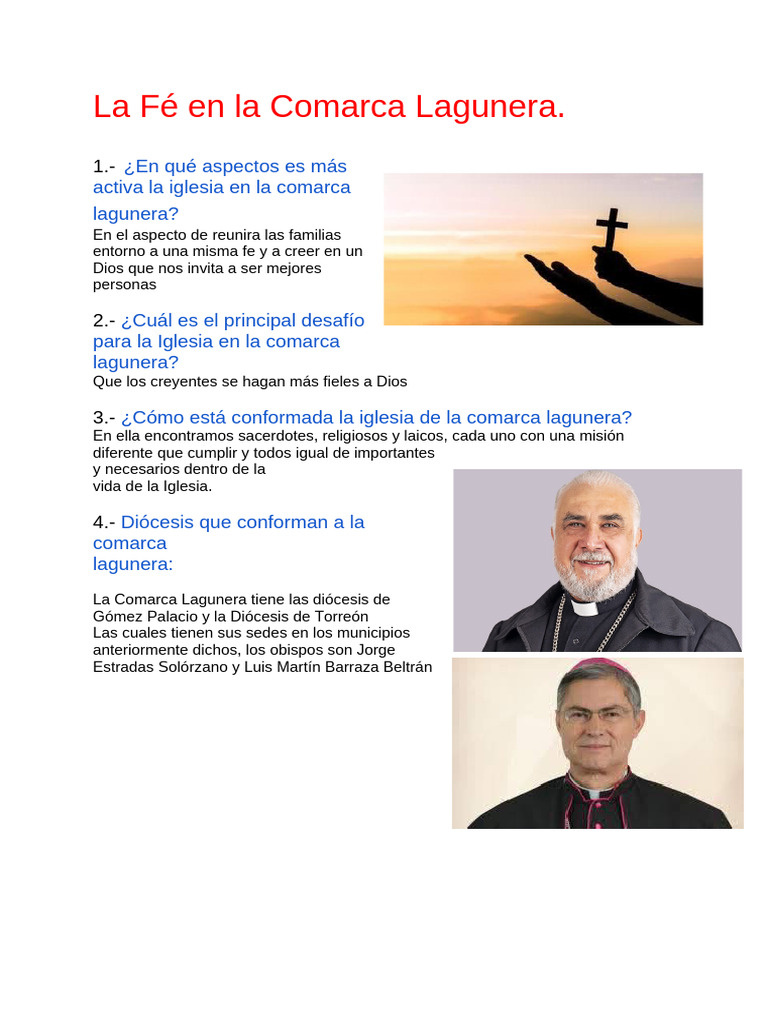 La Fé en la Comarca Lagunera.

1.- ¿En qué aspectos es más activa la iglesia en la comarca lagunera?
En el aspecto de reunira las familias entorno a una misma fe y a creer en un Dios que nos invita a ser mejores personas

2.- ¿Cuál es el principal desafío para la Iglesia en la comarca lagunera?
Que los creyentes se hagan más fieles a Dios

3.- ¿Cómo está conformada la iglesia de la comarca lagunera?
En ella encontramos sacerdotes, religiosos y laicos, cada uno con una misión diferente que cumplir y todos igual de importantes y necesarios dentro de la vida de la Iglesia.

4.- Diócesis que conforman a la comarca lagunera:

La Comarca Lagunera tiene las diócesis de Gómez Palacio y la Diócesis de Torreón
Las cuales tienen sus sedes en los municipios anteriormente dichos, los obispos son Jorge Estradas Solórzano y Luis Martín Barraza Beltrán